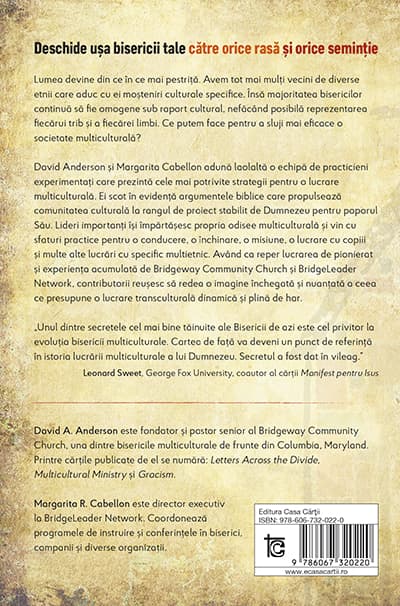 Deschide ușa bisericii tale către orice rasă și orice seminție

Lumea devine din ce în ce mai pestriță. Avem tot mai mulți vecini de diverse etnii care aduc cu ei moșteniri culturale specifice. Însă majoritatea bisericilor continuă să fie omogene sub raport cultural, nefăcând posibilă reprezentarea fiecărui trib și a fiecărei limbi. Ce putem face pentru a sluji mai eficace o societate multiculturală?

David Anderson și Margarita Cabellon adună laolaltă o echipă de practicieni experimentați care prezintă cele mai potrivite strategii pentru o lucrare multiculturală. Ei scot în evidență argumentele biblice care propulsează comunitatea culturală la rangul de proiect stabilit de Dumnezeu pentru poporul Său. Lideri importanți își împărtășesc propria odisee multiculturală și vin cu sfaturi practice pentru o conducere, o închinare, o misiune, o lucrare cu copiii și multe alte lucrări cu specific multietnic. Având ca reper lucrarea de pionierat și experiența acumulată de Bridgeway Community Church și BridgeLeader Network, contributorii reușesc să redea o imagine închegată și nuanțată a ceea ce presupune o lucrare transculturală dinamică și plină de har.

„Unul dintre secretele cel mai bine tăinuite ale Bisericii de azi este cel privitor la evoluția bisericii multiculturale. Cartea de față va deveni un punct de referință în istoria lucrării multiculturale a lui Dumnezeu. Secretul a fost dat în vileag."

Leonard Sweet, George Fox University, coautor al cărții Manifest pentru Isus

David A. Anderson este fondator și pastor senior al Bridgeway Community Church, una dintre bisericile multiculturale de frunte din Columbia, Maryland. Printre cărțile publicate de el se numără: Letters Across the Divide, Multicultural Ministry și Gracism.

Margarita R. Cabellon este director executiv la BridgeLeader Network. Coordonează programele de instruire și conferințele în biserici, companii și diverse organizații.

Editura Casa Cărții
ISBN: 978-606-732-022-0

9 786067 320220
www.ecasacartii.ro